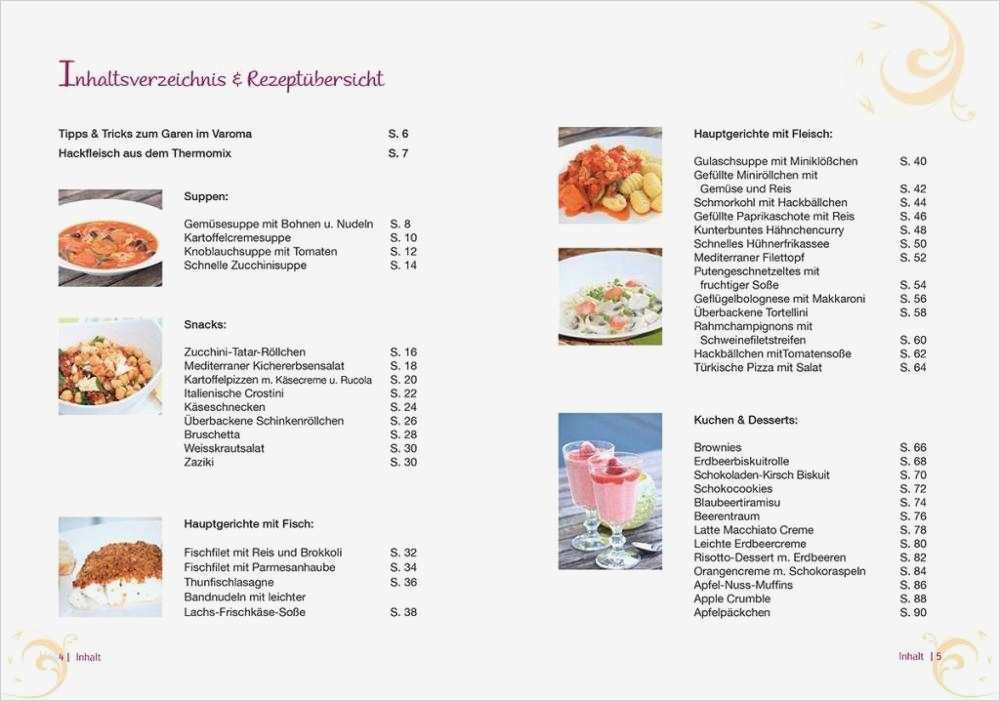 Inhaltsverzeichnis & Rezeptübersicht

Tipps & Tricks zum Garen im Varoma S. 6
Hackfleisch aus dem Thermomix S. 7

Suppen:

Gemüsesuppe mit Bohnen u. Nudeln S. 8
Kartoffelcremesuppe S. 10
Knoblauchsuppe mit Tomaten S. 12
Schnelle Zucchinisuppe S. 14

Snacks:

Zucchini-Tatar-Röllchen S. 16
Mediterraner Kichererbsensalat S. 18
Kartoffelpizzen m. Käsecreme u. Rucola S. 20
Italienische Crostini S. 22
Käseschnecken S. 24
Überbackene Schinkenröllchen S. 26
Bruschetta S. 28
Weisskrautsalat S. 30
Zaziki S. 30

Hauptgerichte mit Fisch:

Fischfilet mit Reis und Brokkoli S. 32
Fischfilet mit Parmesanhaube S. 34
Thunfischlasagne S. 36
Bandnudeln mit leichter Lachs-Frischkäse-Soße S. 38

4 | Inhalt

Hauptgerichte mit Fleisch:

Gulaschsuppe mit Miniklößchen S. 40
Gefüllte Miniröllchen mit Gemüse und Reis S. 42
Schmorkohl mit Hackbällchen S. 44
Gefüllte Paprikaschote mit Reis S. 46
Kunterbuntes Hähnchencurry S. 48
Schnelles Hühnerfrikassee S. 50
Mediterraner Filettopf S. 52
Putengeschnetzeltes mit fruchtiger Soße S. 54
Geflügelbolognese mit Makkaroni S. 56
Überbackene Tortellini S. 58
Rahmchampignons mit Schweinefiletstreifen S. 60
Hackbällchen mitTomatensoße S. 62
Türkische Pizza mit Salat S. 64

Kuchen & Desserts:

Brownies S. 66
Erdbeerbiskuitrolle S. 68
Schokoladen-Kirsch Biskuit S. 70
Schokocookies S. 72
Blaubeertiramisu S. 74
Beerentraum S. 76
Latte Macchiato Creme S. 78
Leichte Erdbeercreme S. 80
Risotto-Dessert m. Erdbeeren S. 82
Orangencreme m. Schokoraspeln S. 84
Apfel-Nuss-Muffins S. 86
Apple Crumble S. 88
Apfelpäckchen S. 90

Inhalt | 5